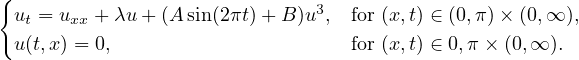 $$\begin{cases} u_t = u_{xx} + \lambda u + (A\sin(2\pi t) + B)u^3, & \text{for } (x,t) \in (0,\pi) \times (0,\infty), \\ u(t,x) = 0, & \text{for } (x,t) \in 0,\pi \times (0,\infty). \end{cases}$$